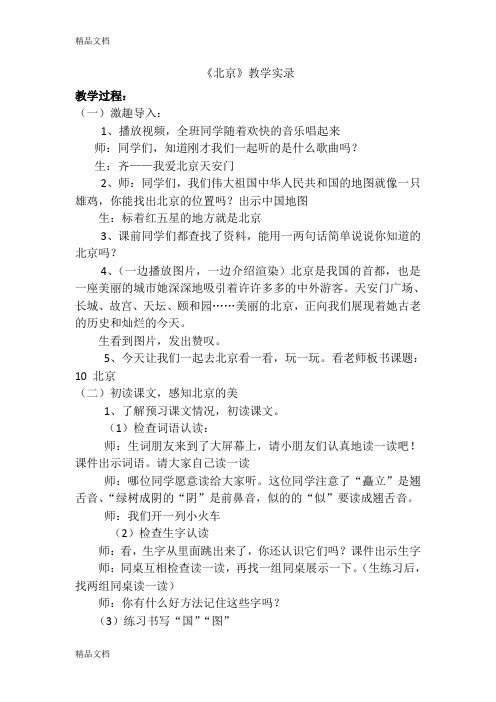 精品文档

《北京》教学实录

教学过程：

（一）激趣导入：

1、播放视频，全班同学随着欢快的音乐唱起来

师：同学们，知道刚才我们一起听的是什么歌曲吗？

生：齐——我爱北京天安门

2、师：同学们，我们伟大祖国中华人民共和国的地图就像一只雄鸡，你能找出北京的位置吗？出示中国地图

生：标着红五星的地方就是北京

3、课前同学们都查找了资料，能用一两句话简单说说你知道的北京吗？

4、（一边播放图片，一边介绍渲染）北京是我国的首都，也是一座美丽的城市她深深地吸引着许许多多的中外游客。天安门广场、长城、故宫、天坛、颐和园……美丽的北京，正向我们展现着她古老的历史和灿烂的今天。

生看到图片，发出赞叹。

5、今天让我们一起去北京看一看，玩一玩。看老师板书课题：10 北京

（二）初读课文，感知北京的美

1、了解预习课文情况，初读课文。

（1）检查词语认读：

师：生词朋友来到了大屏幕上，请小朋友们认真地读一读吧！课件出示词语。请大家自己读一读

师：哪位同学愿意读给大家听。这位同学注意了“矗立”是翘舌音、“绿树成阴的“阴”是前鼻音，似的的“似”要读成翘舌音。

师：我们开一列小火车

（2）检查生字认读

师：看，生字从里面跳出来了，你还认识它们吗？课件出示生字

师：同桌互相检查读一读，再找一组同桌展示一下。（生练习后，找两组同桌读一读）

师：你有什么好方法记住这些字吗？

（3）练习书写“国”“图”

精品文档